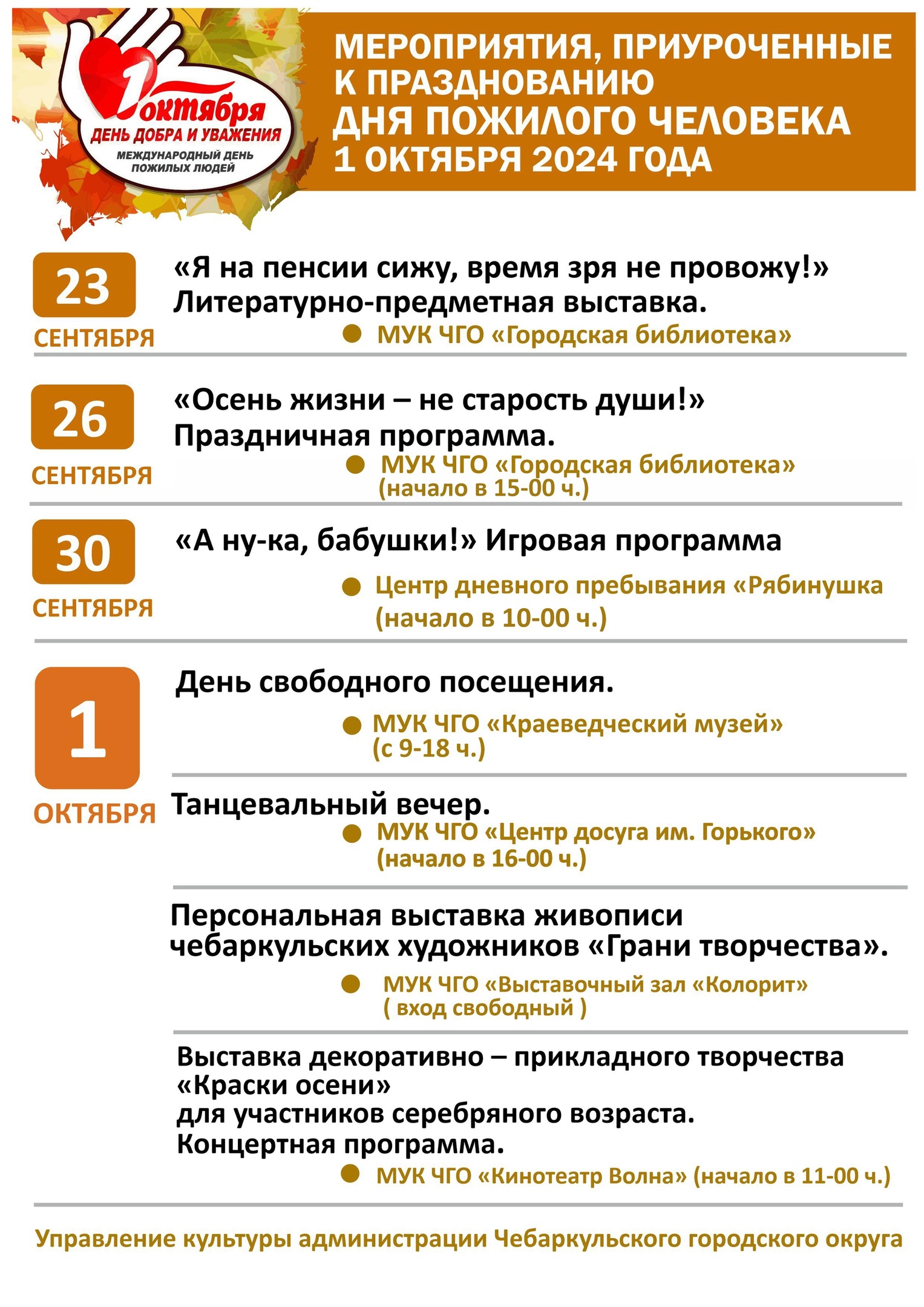 1 октября
ДЕНЬ ДОБРА И УВАЖЕНИЯ
МЕЖДУНАРОДНЫЙ ДЕНЬ ПОЖИЛЫХ ЛЮДЕЙ

МЕРОПРИЯТИЯ, ПРИУРОЧЕННЫЕ К ПРАЗДНОВАНИЮ ДНЯ ПОЖИЛОГО ЧЕЛОВЕКА 1 ОКТЯБРЯ 2024 ГОДА

23 СЕНТЯБРЯ
«Я на пенсии сижу, время зря не провожу!» Литературно-предметная выставка.
МУК ЧГО «Городская библиотека»

26 СЕНТЯБРЯ
«Осень жизни – не старость души!» Праздничная программа.
МУК ЧГО «Городская библиотека» (начало в 15-00 ч.)

30 СЕНТЯБРЯ
«А ну-ка, бабушки!» Игровая программа
Центр дневного пребывания «Рябинушка (начало в 10-00 ч.)

1 ОКТЯБРЯ
День свободного посещения.
МУК ЧГО «Краеведческий музей» (с 9-18 ч.)

Танцевальный вечер.
МУК ЧГО «Центр досуга им. Горького» (начало в 16-00 ч.)

Персональная выставка живописи чебаркульских художников «Грани творчества».
МУК ЧГО «Выставочный зал «Колорит» ( вход свободный )

Выставка декоративно – прикладного творчества «Краски осени»
для участников серебряного возраста.
Концертная программа.
МУК ЧГО «Кинотеатр Волна» (начало в 11-00 ч.)

Управление культуры администрации Чебаркульского городского округа